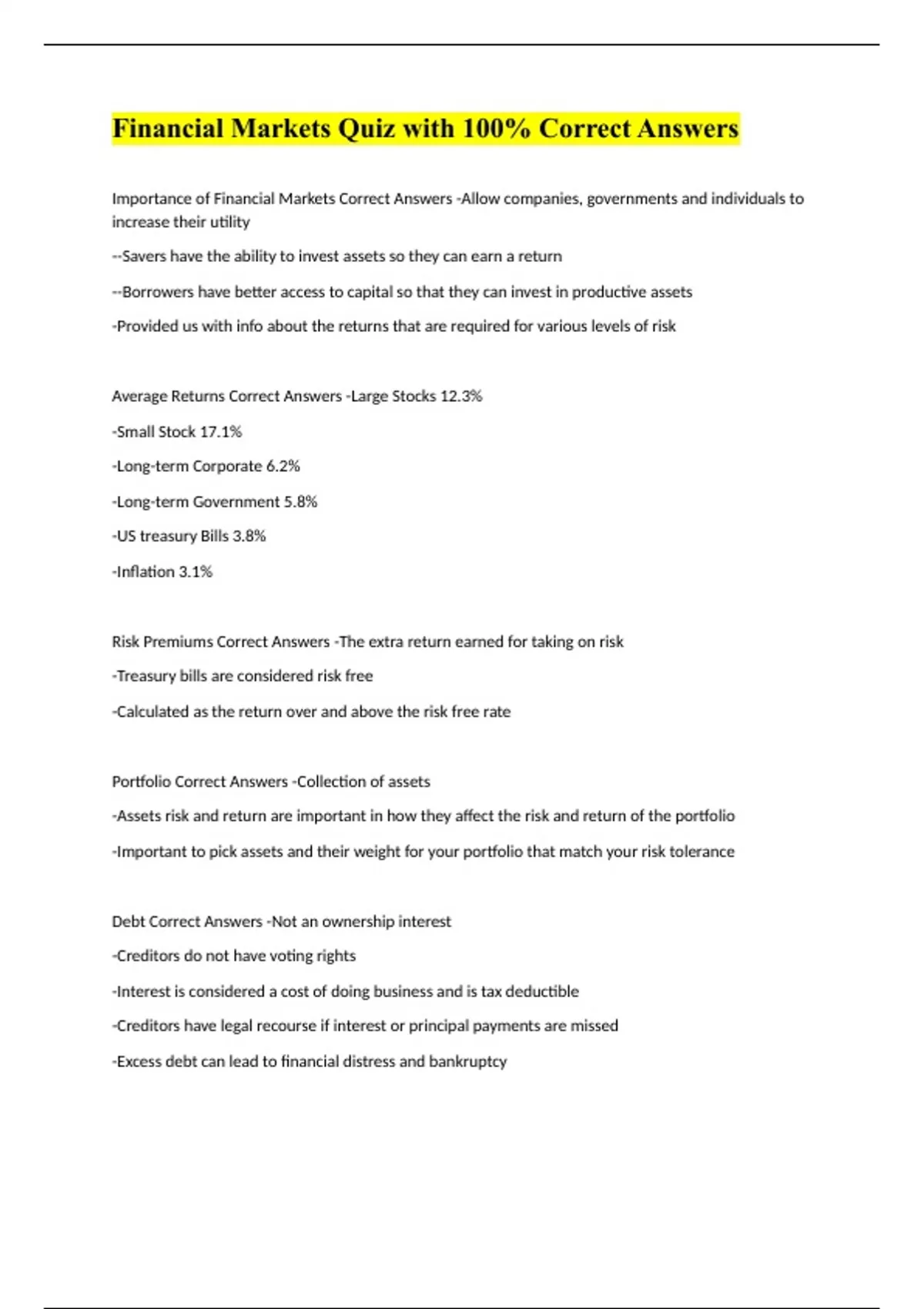 Financial Markets Quiz with 100% Correct Answers

Importance of Financial Markets Correct Answers -Allow companies, governments and individuals to increase their utility

--Savers have the ability to invest assets so they can earn a return

--Borrowers have better access to capital so that they can invest in productive assets

-Provided us with info about the returns that are required for various levels of risk

Average Returns Correct Answers -Large Stocks 12.3%

-Small Stock 17.1%

-Long-term Corporate 6.2%

-Long-term Government 5.8%

-US treasury Bills 3.8%

-Inflation 3.1%

Risk Premiums Correct Answers -The extra return earned for taking on risk

-Treasury bills are considered risk free

-Calculated as the return over and above the risk free rate

Portfolio Correct Answers -Collection of assets

-Assets risk and return are important in how they affect the risk and return of the portfolio

-Important to pick assets and their weight for your portfolio that match your risk tolerance

Debt Correct Answers -Not an ownership interest

-Creditors do not have voting rights

-Interest is considered a cost of doing business and is tax deductible

-Creditors have legal recourse if interest or principal payments are missed

-Excess debt can lead to financial distress and bankruptcy